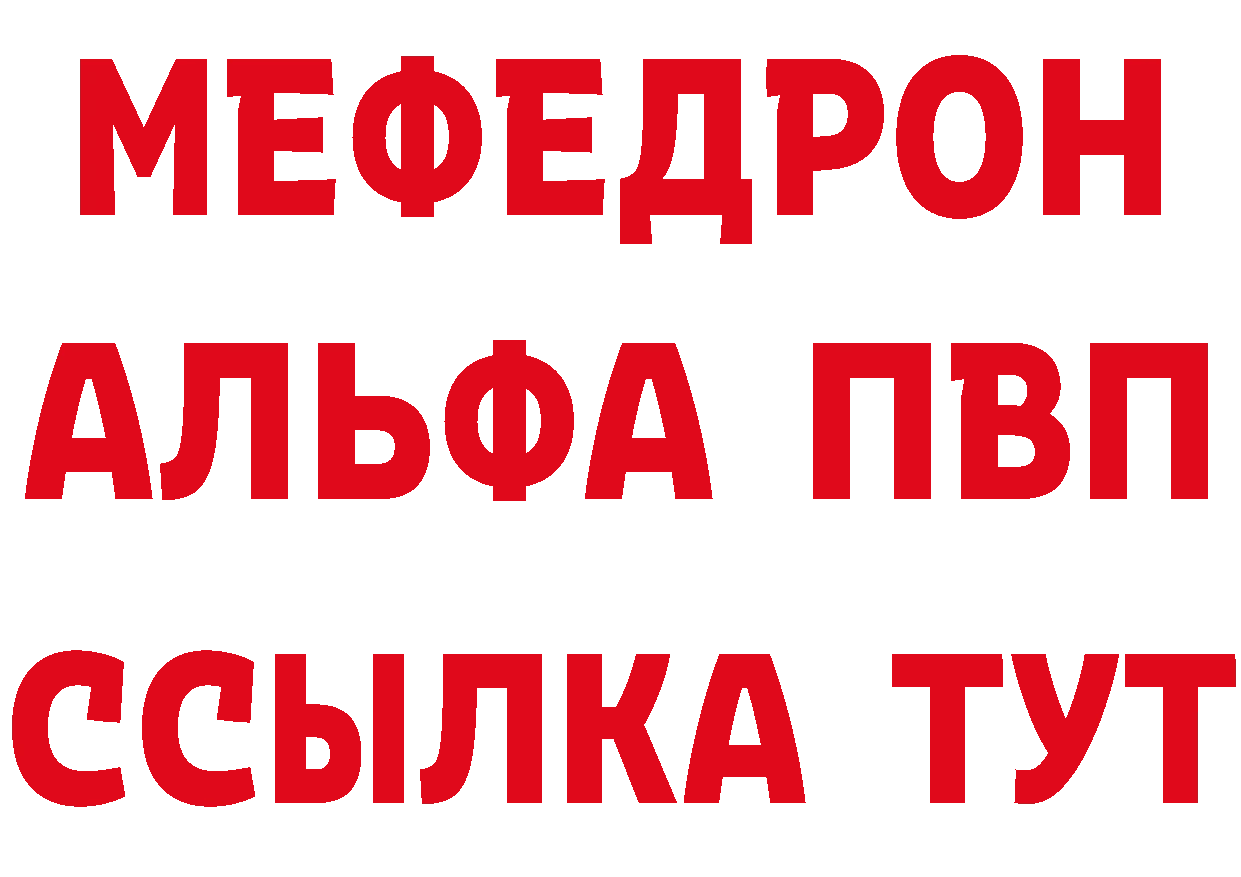 МЕФЕДРОН
АЛЬФА ПВП
ССЫЛКА ТУТ